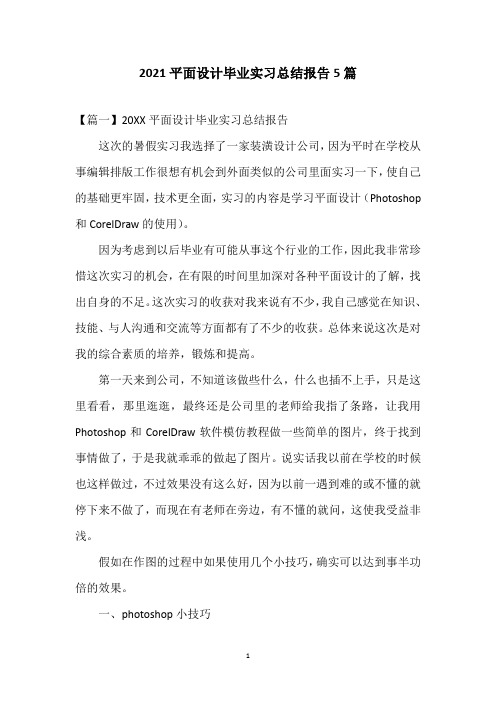 2021 平面设计毕业实习总结报告 5 篇

【篇一】20XX 平面设计毕业实习总结报告

这次的暑假实习我选择了一家装潢设计公司，因为平时在学校从事编辑排版工作很想有机会到外面类似的公司里面实习一下，使自己的基础更牢固，技术更全面，实习的内容是学习平面设计（Photoshop 和 CorelDraw 的使用）。

因为考虑到以后毕业有可能从事这个行业的工作，因此我非常珍惜这次实习的机会，在有限的时间里加深对各种平面设计的了解，找出自身的不足。这次实习的收获对我来说有不少，我自己感觉在知识、技能、与人沟通和交流等方面都有了不少的收获。总体来说这次是对我的综合素质的培养，锻炼和提高。

第一天来到公司，不知道该做些什么，什么也插不上手，只是这里看看，那里逛逛，最终还是公司里的老师给我指了条路，让我用 Photoshop 和 CorelDraw 软件模仿教程做一些简单的图片，终于找到事情做了，于是我就乖乖的做起了图片。说实话我以前在学校的时候也这样做过，不过效果没有这么好，因为以前一遇到难的或不懂的就停下来不做了，而现在有老师在旁边，有不懂的就问，这使我受益非浅。

假如在作图的过程中如果使用几个小技巧，确实可以达到事半功倍的效果。

一、photoshop 小技巧

1